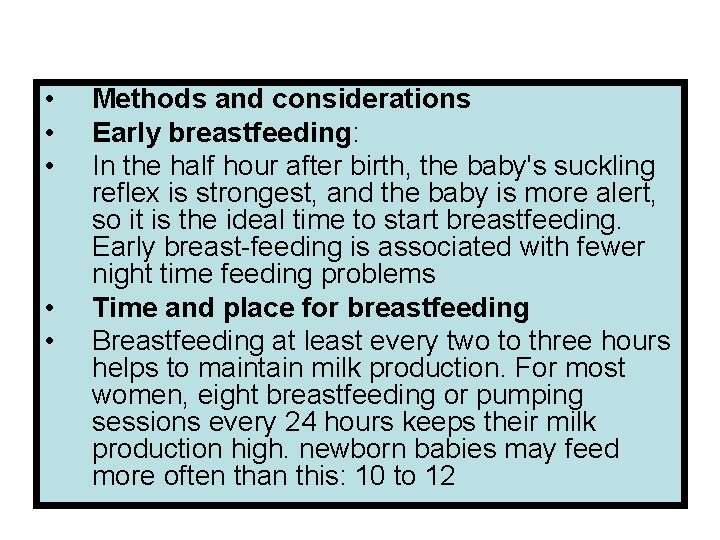 • Methods and considerations
• Early breastfeeding:
• In the half hour after birth, the baby's suckling reflex is strongest, and the baby is more alert, so it is the ideal time to start breastfeeding. Early breast-feeding is associated with fewer night time feeding problems
• Time and place for breastfeeding
• Breastfeeding at least every two to three hours helps to maintain milk production. For most women, eight breastfeeding or pumping sessions every 24 hours keeps their milk production high. newborn babies may feed more often than this: 10 to 12